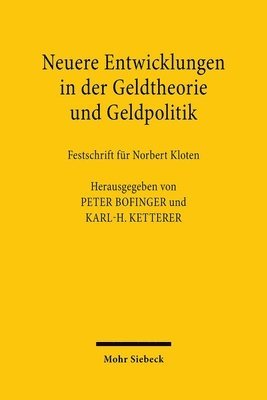 Neuere Entwicklungen in der Geldtheorie und Geldpolitik

Festschrift für Norbert Kloten

Herausgegeben von
PETER BOFINGER und
KARL-H. KETTERER

Mohr Siebeck